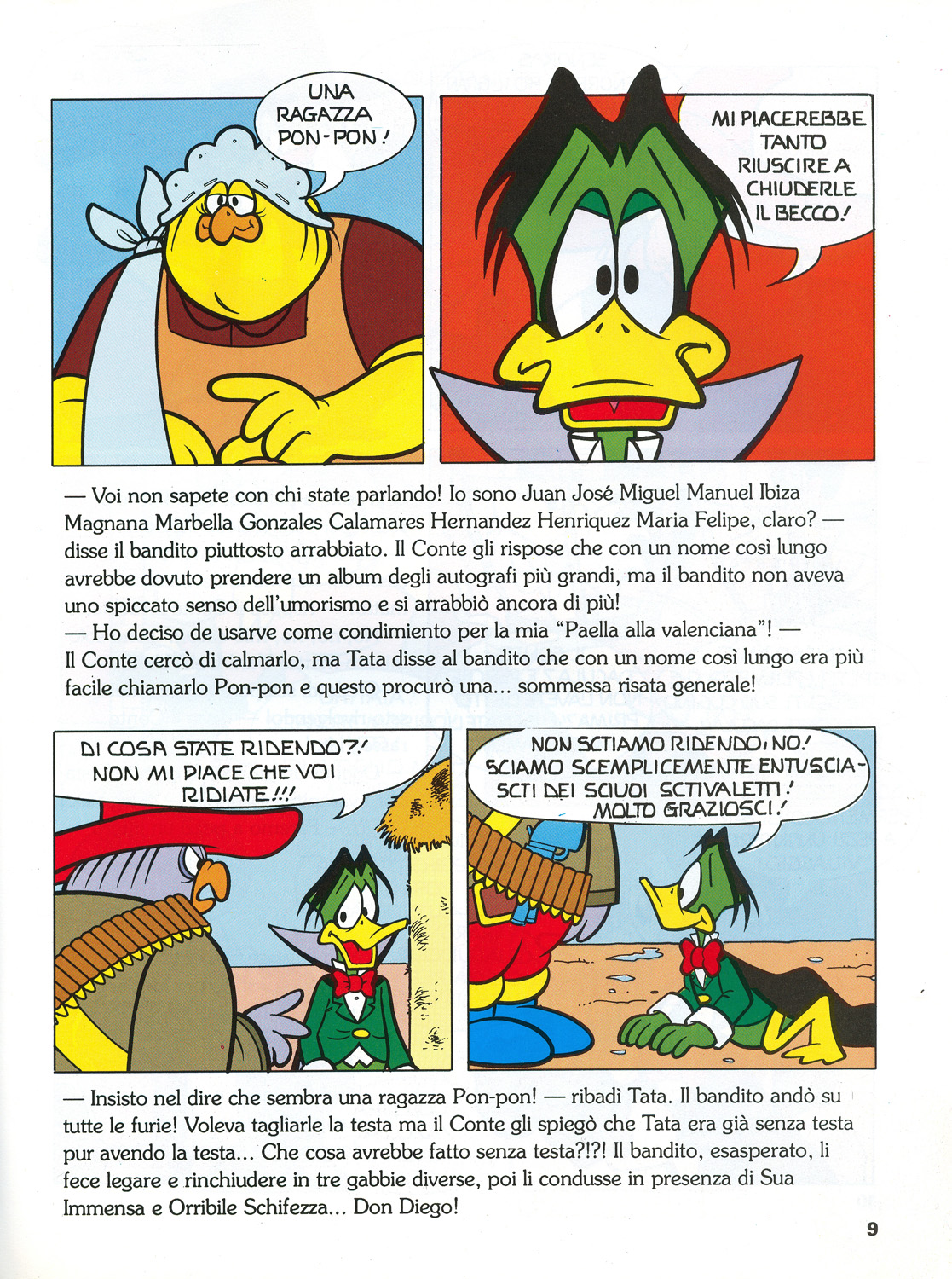 UNA RAGAZZA PON-PON!

MI PIACEREBBE TANTO RIUSCIRE A CHIUDERLE IL BECCO!

— Voi non sapete con chi state parlando! Io sono Juan José Miguel Manuel Ibiza Magnana Marbella Gonzales Calamares Hernandez Henriquez Maria Felipe, claro? — disse il bandito piuttosto arrabbiato. Il Conte gli rispose che con un nome così lungo avrebbe dovuto prendere un album degli autografi più grandi, ma il bandito non aveva uno spiccato senso dell'umorismo e si arrabbiò ancora di più!
— Ho deciso de usarve come condimiento per la mia "Paella alla valenciana"! — Il Conte cercò di calmarlo, ma Tata disse al bandito che con un nome così lungo era più facile chiamarlo Pon-pon e questo procurò una... sommessa risata generale!

DI COSA STATE RIDENDO?! NON MI PIACE CHE VOI RIDIATE!!!

NON SCTIAMO RIDENDO, NO! SCIAMO SCEMPLICEMENTE ENTUSCIASCTI DEI SCIUOI SCTIVALETTI! MOLTO GRAZIOSCI!

— Insisto nel dire che sembra una ragazza Pon-pon! — ribadì Tata. Il bandito andò su tutte le furie! Voleva tagliarle la testa ma il Conte gli spiegò che Tata era già senza testa pur avendo la testa... Che cosa avrebbe fatto senza testa?!?! Il bandito, esasperato, li fece legare e rinchiudere in tre gabbie diverse, poi li condusse in presenza di Sua Immensa e Orribile Schifezza... Don Diego!

9